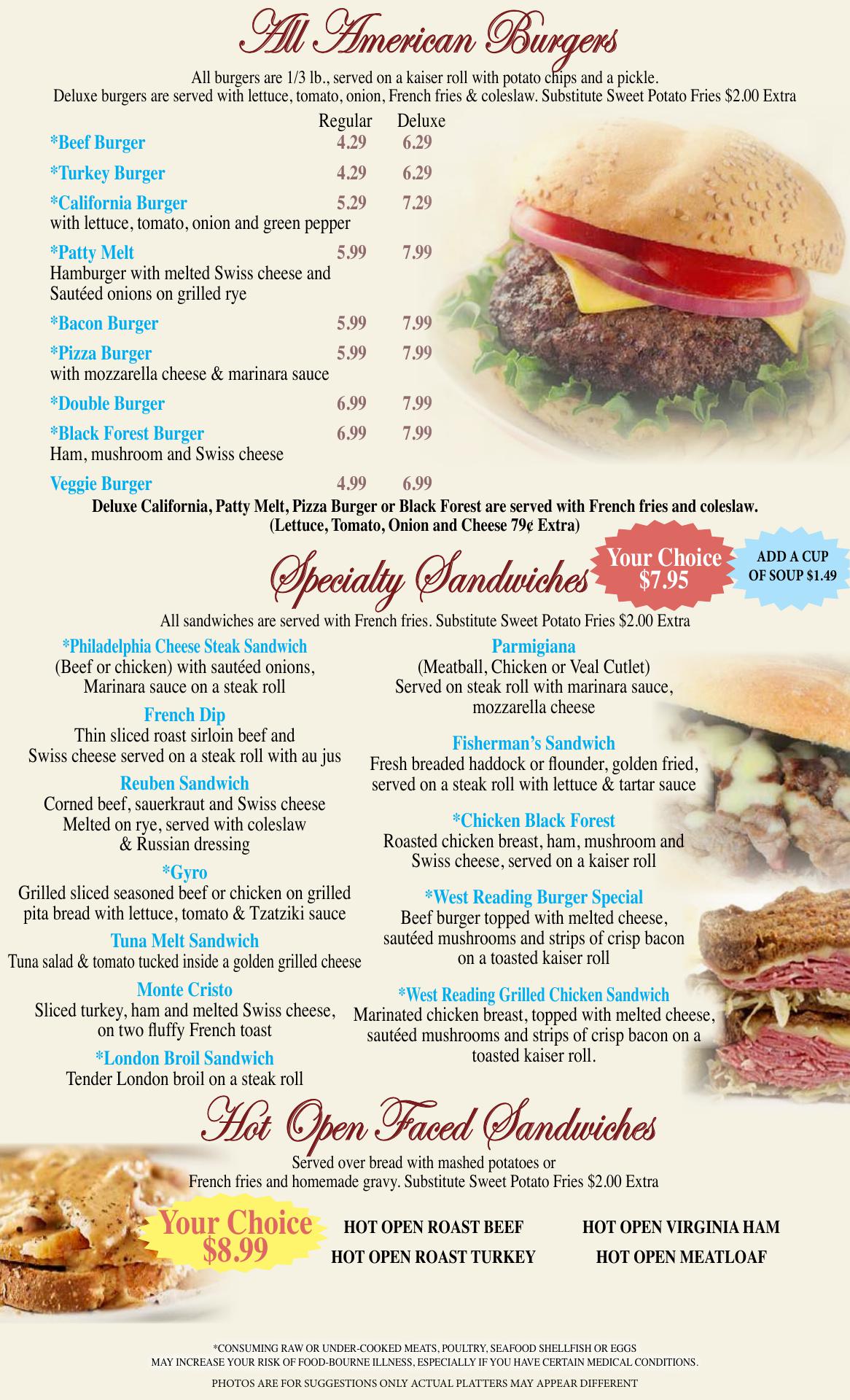 All American Burgers

All burgers are 1/3 lb., served on a kaiser roll with potato chips and a pickle.
Deluxe burgers are served with lettuce, tomato, onion, French fries & coleslaw. Substitute Sweet Potato Fries $2.00 Extra

| | Regular | Deluxe |
|---|---|---|
| *Beef Burger | 4.29 | 6.29 |
| *Turkey Burger | 4.29 | 6.29 |
| *California Burger with lettuce, tomato, onion and green pepper | 5.29 | 7.29 |
| *Patty Melt Hamburger with melted Swiss cheese and Sautéed onions on grilled rye | 5.99 | 7.99 |
| *Bacon Burger | 5.99 | 7.99 |
| *Pizza Burger with mozzarella cheese & marinara sauce | 5.99 | 7.99 |
| *Double Burger | 6.99 | 7.99 |
| *Black Forest Burger Ham, mushroom and Swiss cheese | 6.99 | 7.99 |
| Veggie Burger | 4.99 | 6.99 |

Deluxe California, Patty Melt, Pizza Burger or Black Forest are served with French fries and coleslaw.
(Lettuce, Tomato, Onion and Cheese 79¢ Extra)

Specialty Sandwiches

Your Choice $7.95

ADD A CUP OF SOUP $1.49

All sandwiches are served with French fries. Substitute Sweet Potato Fries $2.00 Extra

*Philadelphia Cheese Steak Sandwich
(Beef or chicken) with sautéed onions, Marinara sauce on a steak roll

French Dip
Thin sliced roast sirloin beef and Swiss cheese served on a steak roll with au jus

Reuben Sandwich
Corned beef, sauerkraut and Swiss cheese Melted on rye, served with coleslaw & Russian dressing

*Gyro
Grilled sliced seasoned beef or chicken on grilled pita bread with lettuce, tomato & Tzatziki sauce

Tuna Melt Sandwich
Tuna salad & tomato tucked inside a golden grilled cheese

Monte Cristo
Sliced turkey, ham and melted Swiss cheese, on two fluffy French toast

*London Broil Sandwich
Tender London broil on a steak roll

Parmigiana
(Meatball, Chicken or Veal Cutlet) Served on steak roll with marinara sauce, mozzarella cheese

Fisherman's Sandwich
Fresh breaded haddock or flounder, golden fried, served on a steak roll with lettuce & tartar sauce

*Chicken Black Forest
Roasted chicken breast, ham, mushroom and Swiss cheese, served on a kaiser roll

*West Reading Burger Special
Beef burger topped with melted cheese, sautéed mushrooms and strips of crisp bacon on a toasted kaiser roll

*West Reading Grilled Chicken Sandwich
Marinated chicken breast, topped with melted cheese, sautéed mushrooms and strips of crisp bacon on a toasted kaiser roll.

Hot Open Faced Sandwiches

Served over bread with mashed potatoes or French fries and homemade gravy. Substitute Sweet Potato Fries $2.00 Extra

Your Choice $8.99

HOT OPEN ROAST BEEF
HOT OPEN ROAST TURKEY
HOT OPEN VIRGINIA HAM
HOT OPEN MEATLOAF

*CONSUMING RAW OR UNDER-COOKED MEATS, POULTRY, SEAFOOD SHELLFISH OR EGGS MAY INCREASE YOUR RISK OF FOOD-BOURNE ILLNESS, ESPECIALLY IF YOU HAVE CERTAIN MEDICAL CONDITIONS.

PHOTOS ARE FOR SUGGESTIONS ONLY ACTUAL PLATTERS MAY APPEAR DIFFERENT